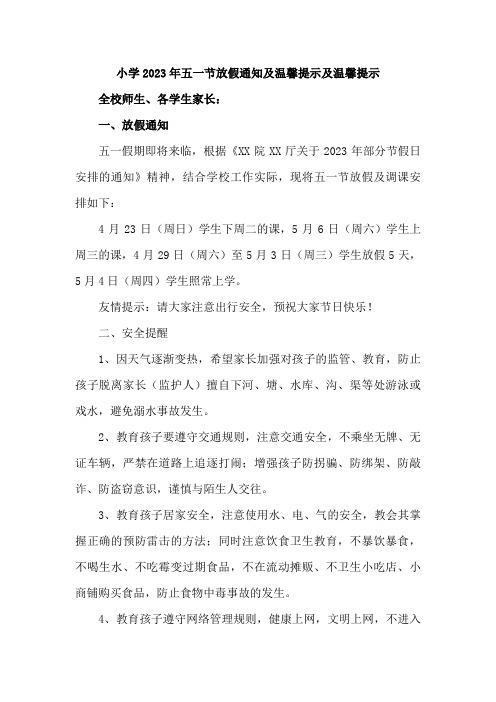 小学2023年五一节放假通知及温馨提示及温馨提示

全校师生、各学生家长：

一、放假通知

五一假期即将来临，根据《XX院XX厅关于2023年部分节假日安排的通知》精神，结合学校工作实际，现将五一节放假及调课安排如下：

4月23日（周日）学生下周二的课，5月6日（周六）学生上周三的课，4月29日（周六）至5月3日（周三）学生放假5天，5月4日（周四）学生照常上学。

友情提示：请大家注意出行安全，预祝大家节日快乐！

二、安全提醒

1、因天气逐渐变热，希望家长加强对孩子的监管、教育，防止孩子脱离家长（监护人）擅自下河、塘、水库、沟、渠等处游泳或戏水，避免溺水事故发生。

2、教育孩子要遵守交通规则，注意交通安全，不乘坐无牌、无证车辆，严禁在道路上追逐打闹；增强孩子防拐骗、防绑架、防敲诈、防盗窃意识，谨慎与陌生人交往。

3、教育孩子居家安全，注意使用水、电、气的安全，教会其掌握正确的预防雷击的方法；同时注意饮食卫生教育，不暴饮暴食，不喝生水、不吃霉变过期食品，不在流动摊贩、不卫生小吃店、小商铺购买食品，防止食物中毒事故的发生。

4、教育孩子遵守网络管理规则，健康上网，文明上网，不进入